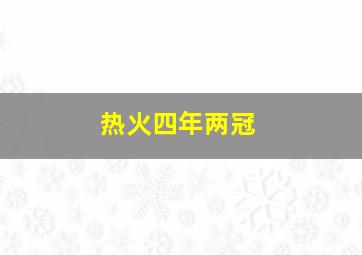 热火四年两冠